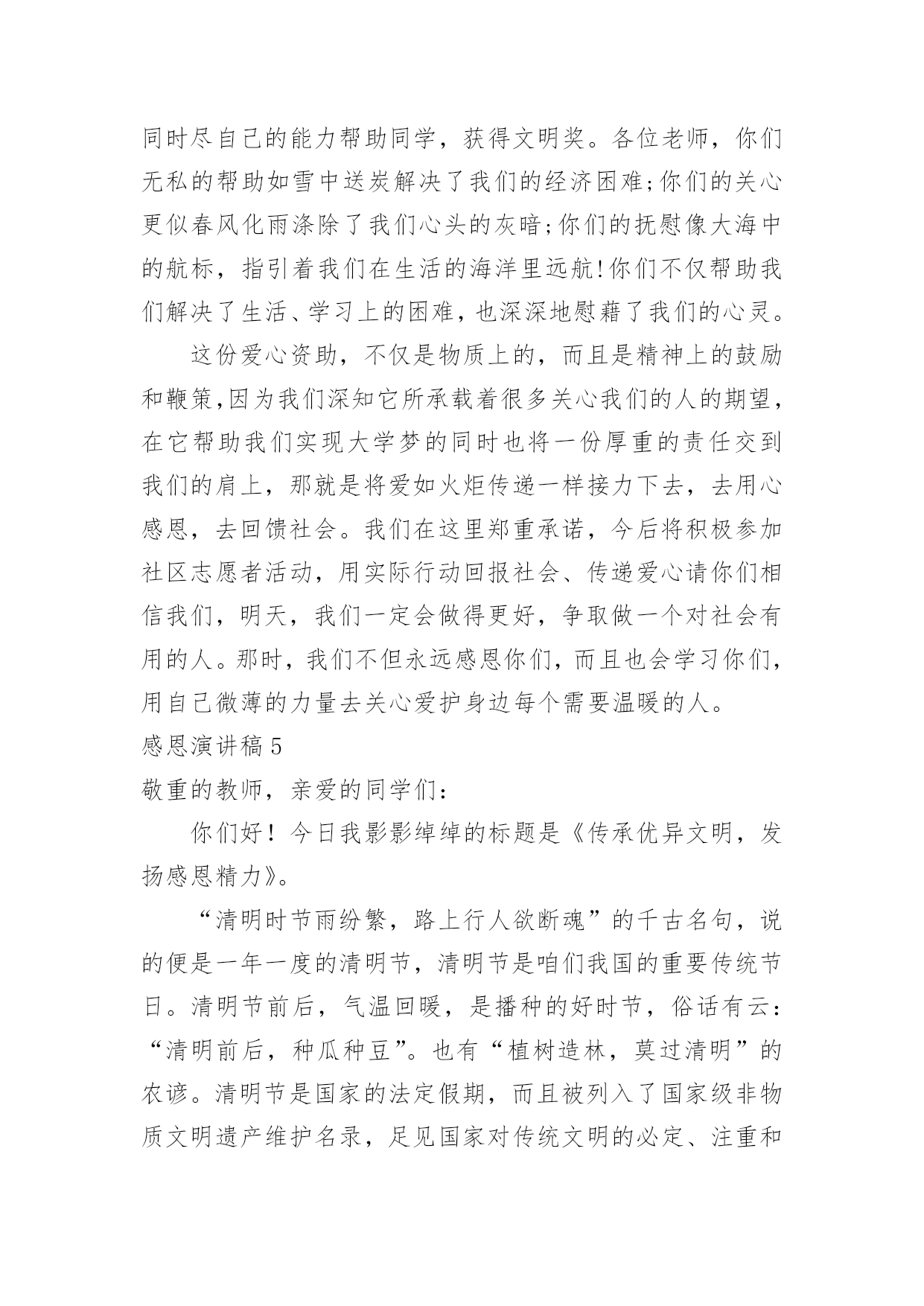 同时尽自己的能力帮助同学，获得文明奖。各位老师，你们无私的帮助如雪中送炭解决了我们的经济困难;你们的关心更似春风化雨涤除了我们心头的灰暗;你们的抚慰像大海中的航标，指引着我们在生活的海洋里远航!你们不仅帮助我们解决了生活、学习上的困难，也深深地慰藉了我们的心灵。

这份爱心资助，不仅是物质上的，而且是精神上的鼓励和鞭策,因为我们深知它所承载着很多关心我们的人的期望，在它帮助我们实现大学梦的同时也将一份厚重的责任交到我们的肩上，那就是将爱如火炬传递一样接力下去，去用心感恩，去回馈社会。我们在这里郑重承诺，今后将积极参加社区志愿者活动，用实际行动回报社会、传递爱心请你们相信我们，明天，我们一定会做得更好，争取做一个对社会有用的人。那时，我们不但永远感恩你们，而且也会学习你们，用自己微薄的力量去关心爱护身边每个需要温暖的人。

感恩演讲稿 5

敬重的教师，亲爱的同学们：

你们好！今日我影影绰绰的标题是《传承优异文明，发扬感恩精力》。

“清明时节雨纷繁，路上行人欲断魂”的千古名句，说的便是一年一度的清明节，清明节是咱们我国的重要传统节日。清明节前后，气温回暖，是播种的好时节，俗话有云：“清明前后，种瓜种豆”。也有“植树造林，莫过清明”的农谚。清明节是国家的法定假期，而且被列入了国家级非物质文明遗产维护名录，足见国家对传统文明的必定、注重和